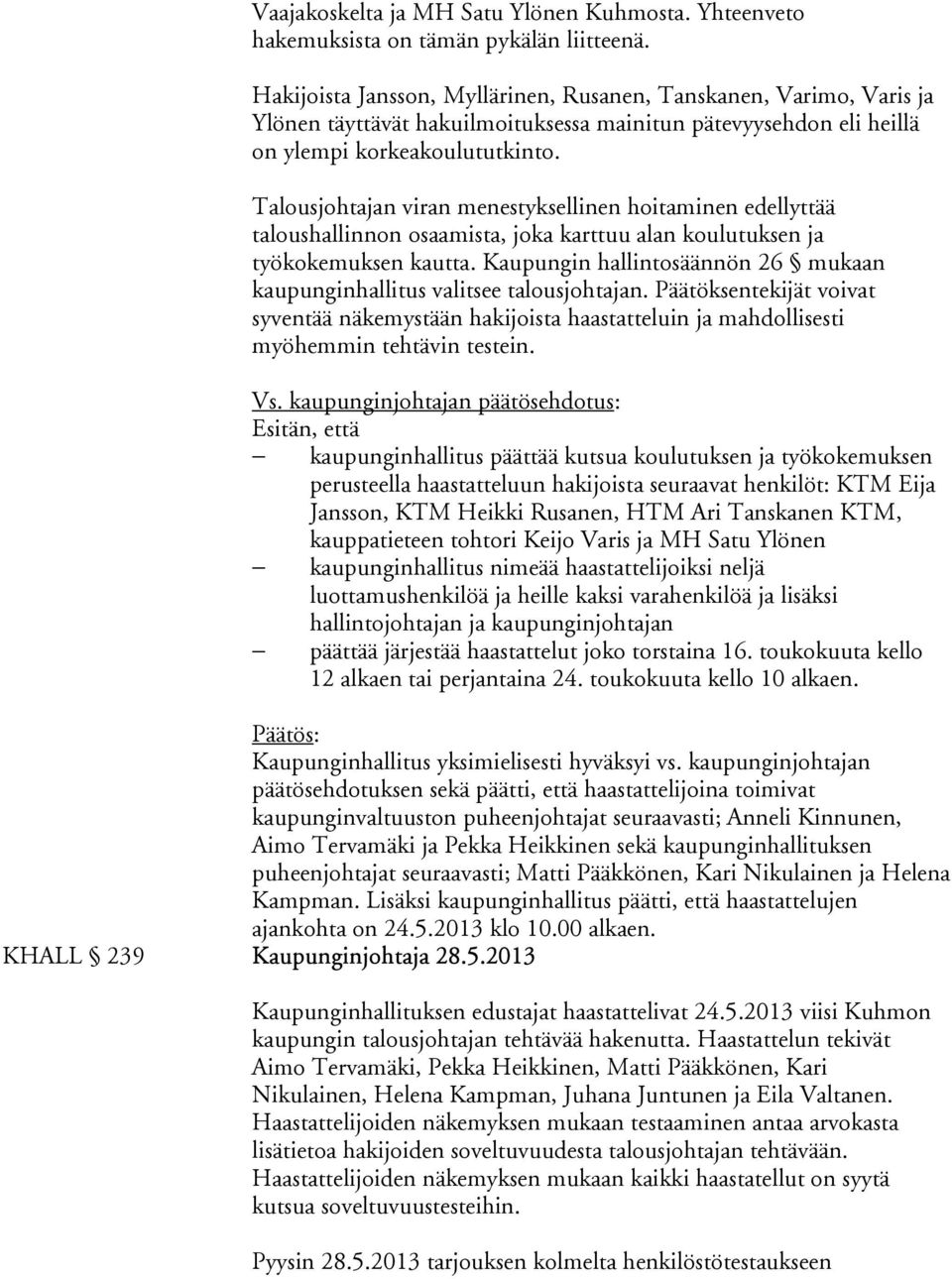 Vaajakoskelta ja MH Satu Ylönen Kuhmosta. Yhteenveto hakemuksista on tämän pykälän liitteenä.

Hakijoista Jansson, Myllärinen, Rusanen, Tanskanen, Varimo, Varis ja Ylönen täyttävät hakuilmoituksessa mainitun pätevyysehdon eli heillä on ylempi korkeakoulututkinto.

Talousjohtajan viran menestyksellinen hoitaminen edellyttää taloushallinnon osaamista, joka karttuu alan koulutuksen ja työkokemuksen kautta. Kaupungin hallintosäännön 26 § mukaan kaupunginhallitus valitsee talousjohtajan. Päätöksentekijät voivat syventää näkemystään hakijoista haastatteluin ja mahdollisesti myöhemmin tehtävin testein.

Vs. kaupunginjohtajan päätösehdotus:
Esitän, että
– kaupunginhallitus päättää kutsua koulutuksen ja työkokemuksen perusteella haastatteluun hakijoista seuraavat henkilöt: KTM Eija Jansson, KTM Heikki Rusanen, HTM Ari Tanskanen KTM, kauppatieteen tohtori Keijo Varis ja MH Satu Ylönen
– kaupunginhallitus nimeää haastattelijoiksi neljä luottamushenkilöä ja heille kaksi varahenkilöä ja lisäksi hallintojohtajan ja kaupunginjohtajan
– päättää järjestää haastattelut joko torstaina 16. toukokuuta kello 12 alkaen tai perjantaina 24. toukokuuta kello 10 alkaen.

Päätös:
Kaupunginhallitus yksimielisesti hyväksyi vs. kaupunginjohtajan päätösehdotuksen sekä päätti, että haastattelijoina toimivat kaupunginvaltuuston puheenjohtajat seuraavasti; Anneli Kinnunen, Aimo Tervamäki ja Pekka Heikkinen sekä kaupunginhallituksen puheenjohtajat seuraavasti; Matti Pääkkönen, Kari Nikulainen ja Helena Kampman. Lisäksi kaupunginhallitus päätti, että haastattelujen ajankohta on 24.5.2013 klo 10.00 alkaen.

KHALL § 239 Kaupunginjohtaja 28.5.2013

Kaupunginhallituksen edustajat haastattelivat 24.5.2013 viisi Kuhmon kaupungin talousjohtajan tehtävää hakenutta. Haastattelun tekivät Aimo Tervamäki, Pekka Heikkinen, Matti Pääkkönen, Kari Nikulainen, Helena Kampman, Juhana Juntunen ja Eila Valtanen. Haastattelijoiden näkemyksen mukaan testaaminen antaa arvokasta lisätietoa hakijoiden soveltuvuudesta talousjohtajan tehtävään. Haastattelijoiden näkemyksen mukaan kaikki haastatellut on syytä kutsua soveltuvuustesteihin.

Pyysin 28.5.2013 tarjouksen kolmelta henkilöstötestaukseen